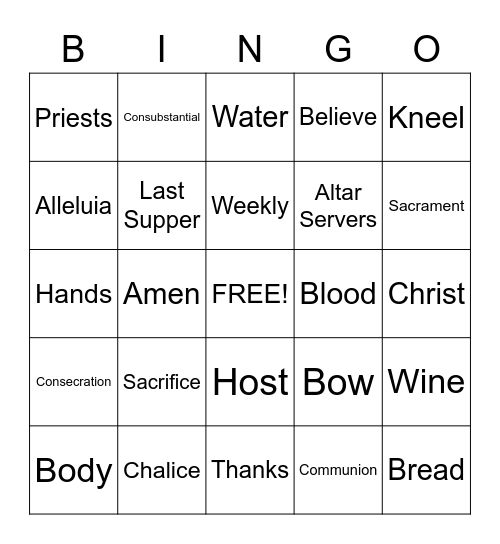 | B | I | N | G | O |
|---|---|---|---|---|
| Priests | Consubstantial | Water | Believe | Kneel |
| Alleluia | Last Supper | Weekly | Altar Servers | Sacrament |
| Hands | Amen | FREE! | Blood | Christ |
| Consecration | Sacrifice | Host | Bow | Wine |
| Body | Chalice | Thanks | Communion | Bread |